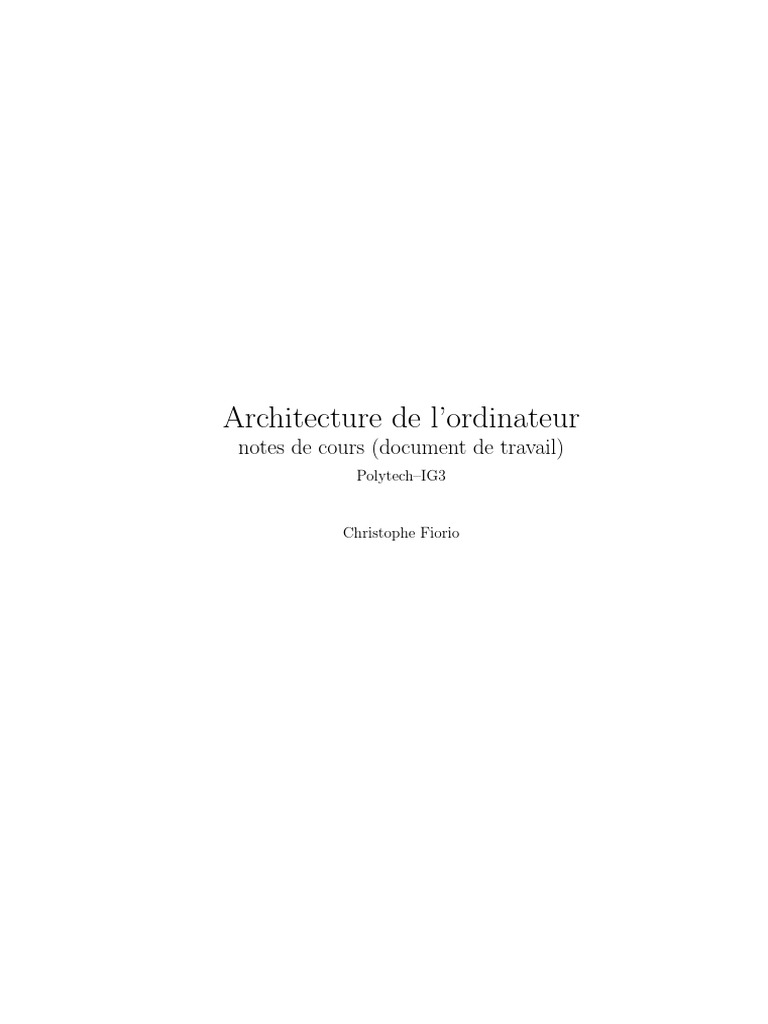 Architecture de l'ordinateur
notes de cours (document de travail)
Polytech–IG3

Christophe Fiorio